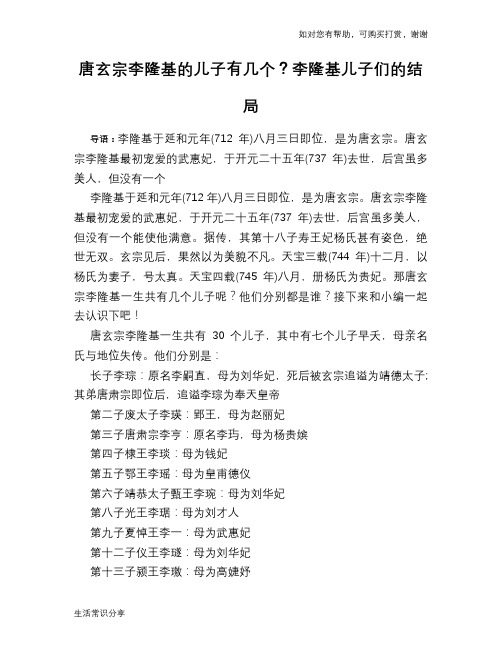 如对您有帮助，可购买打赏，谢谢

唐玄宗李隆基的儿子有几个？李隆基儿子们的结局

导语：李隆基于延和元年(712 年)八月三日即位，是为唐玄宗。唐玄宗李隆基最初宠爱的武惠妃，于开元二十五年(737 年)去世，后宫虽多美人，但没有一个

李隆基于延和元年(712 年)八月三日即位，是为唐玄宗。唐玄宗李隆基最初宠爱的武惠妃，于开元二十五年(737 年)去世，后宫虽多美人，但没有一个能使他满意。据传，其第十八子寿王妃杨氏甚有姿色，绝世无双。玄宗见后，果然以为美貌不凡。天宝三载(744 年)十二月，以杨氏为妻子，号太真。天宝四载(745 年)八月，册杨氏为贵妃。那唐玄宗李隆基一生共有几个儿子呢？他们分别都是谁？接下来和小编一起去认识下吧！

唐玄宗李隆基一生共有 30 个儿子，其中有七个儿子早夭，母亲名氏与地位失传。他们分别是：

长子李琮：原名李嗣直，母为刘华妃，死后被玄宗追谥为靖德太子;其弟唐肃宗即位后，追谥李琮为奉天皇帝

第二子废太子李瑛：郢王，母为赵丽妃

第三子唐肃宗李亨：原名李玙，母为杨贵嫔

第四子棣王李琰：母为钱妃

第五子鄂王李瑶：母为皇甫德仪

第六子靖恭太子甄王李琬：母为刘华妃

第八子光王李琚：母为刘才人

第九子夏悼王李一：母为武惠妃

第十二子仪王李璲：母为刘华妃

第十三子颍王李璬：母为高婕妤

生活常识分享